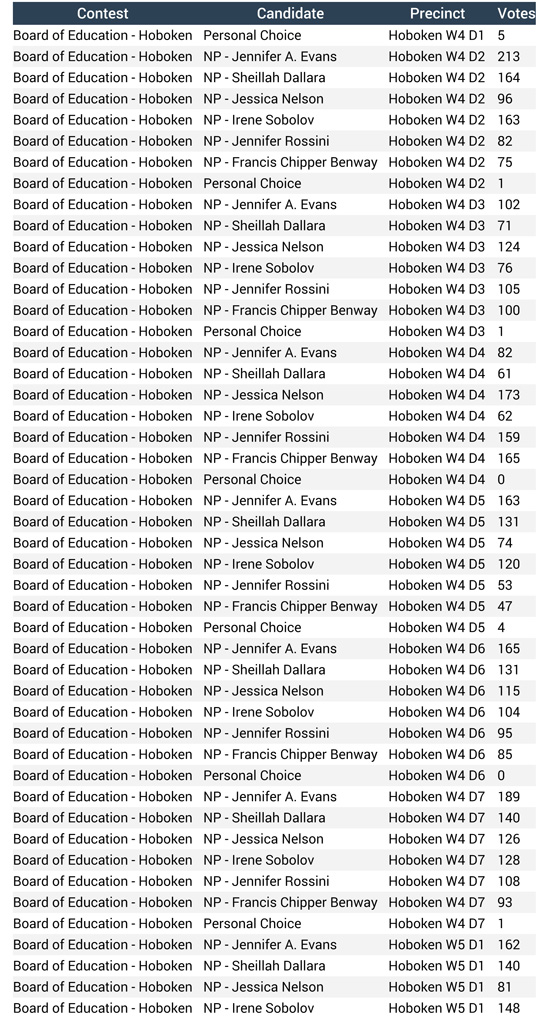 | Contest | Candidate | Precinct | Votes |
|---|---|---|---|
| Board of Education - Hoboken | Personal Choice | Hoboken W4 D1 | 5 |
| Board of Education - Hoboken | NP - Jennifer A. Evans | Hoboken W4 D2 | 213 |
| Board of Education - Hoboken | NP - Sheillah Dallara | Hoboken W4 D2 | 164 |
| Board of Education - Hoboken | NP - Jessica Nelson | Hoboken W4 D2 | 96 |
| Board of Education - Hoboken | NP - Irene Sobolov | Hoboken W4 D2 | 163 |
| Board of Education - Hoboken | NP - Jennifer Rossini | Hoboken W4 D2 | 82 |
| Board of Education - Hoboken | NP - Francis Chipper Benway | Hoboken W4 D2 | 75 |
| Board of Education - Hoboken | Personal Choice | Hoboken W4 D2 | 1 |
| Board of Education - Hoboken | NP - Jennifer A. Evans | Hoboken W4 D3 | 102 |
| Board of Education - Hoboken | NP - Sheillah Dallara | Hoboken W4 D3 | 71 |
| Board of Education - Hoboken | NP - Jessica Nelson | Hoboken W4 D3 | 124 |
| Board of Education - Hoboken | NP - Irene Sobolov | Hoboken W4 D3 | 76 |
| Board of Education - Hoboken | NP - Jennifer Rossini | Hoboken W4 D3 | 105 |
| Board of Education - Hoboken | NP - Francis Chipper Benway | Hoboken W4 D3 | 100 |
| Board of Education - Hoboken | Personal Choice | Hoboken W4 D3 | 1 |
| Board of Education - Hoboken | NP - Jennifer A. Evans | Hoboken W4 D4 | 82 |
| Board of Education - Hoboken | NP - Sheillah Dallara | Hoboken W4 D4 | 61 |
| Board of Education - Hoboken | NP - Jessica Nelson | Hoboken W4 D4 | 173 |
| Board of Education - Hoboken | NP - Irene Sobolov | Hoboken W4 D4 | 62 |
| Board of Education - Hoboken | NP - Jennifer Rossini | Hoboken W4 D4 | 159 |
| Board of Education - Hoboken | NP - Francis Chipper Benway | Hoboken W4 D4 | 165 |
| Board of Education - Hoboken | Personal Choice | Hoboken W4 D4 | 0 |
| Board of Education - Hoboken | NP - Jennifer A. Evans | Hoboken W4 D5 | 163 |
| Board of Education - Hoboken | NP - Sheillah Dallara | Hoboken W4 D5 | 131 |
| Board of Education - Hoboken | NP - Jessica Nelson | Hoboken W4 D5 | 74 |
| Board of Education - Hoboken | NP - Irene Sobolov | Hoboken W4 D5 | 120 |
| Board of Education - Hoboken | NP - Jennifer Rossini | Hoboken W4 D5 | 53 |
| Board of Education - Hoboken | NP - Francis Chipper Benway | Hoboken W4 D5 | 47 |
| Board of Education - Hoboken | Personal Choice | Hoboken W4 D5 | 4 |
| Board of Education - Hoboken | NP - Jennifer A. Evans | Hoboken W4 D6 | 165 |
| Board of Education - Hoboken | NP - Sheillah Dallara | Hoboken W4 D6 | 131 |
| Board of Education - Hoboken | NP - Jessica Nelson | Hoboken W4 D6 | 115 |
| Board of Education - Hoboken | NP - Irene Sobolov | Hoboken W4 D6 | 104 |
| Board of Education - Hoboken | NP - Jennifer Rossini | Hoboken W4 D6 | 95 |
| Board of Education - Hoboken | NP - Francis Chipper Benway | Hoboken W4 D6 | 85 |
| Board of Education - Hoboken | Personal Choice | Hoboken W4 D6 | 0 |
| Board of Education - Hoboken | NP - Jennifer A. Evans | Hoboken W4 D7 | 189 |
| Board of Education - Hoboken | NP - Sheillah Dallara | Hoboken W4 D7 | 140 |
| Board of Education - Hoboken | NP - Jessica Nelson | Hoboken W4 D7 | 126 |
| Board of Education - Hoboken | NP - Irene Sobolov | Hoboken W4 D7 | 128 |
| Board of Education - Hoboken | NP - Jennifer Rossini | Hoboken W4 D7 | 108 |
| Board of Education - Hoboken | NP - Francis Chipper Benway | Hoboken W4 D7 | 93 |
| Board of Education - Hoboken | Personal Choice | Hoboken W4 D7 | 1 |
| Board of Education - Hoboken | NP - Jennifer A. Evans | Hoboken W5 D1 | 162 |
| Board of Education - Hoboken | NP - Sheillah Dallara | Hoboken W5 D1 | 140 |
| Board of Education - Hoboken | NP - Jessica Nelson | Hoboken W5 D1 | 81 |
| Board of Education - Hoboken | NP - Irene Sobolov | Hoboken W5 D1 | 148 |